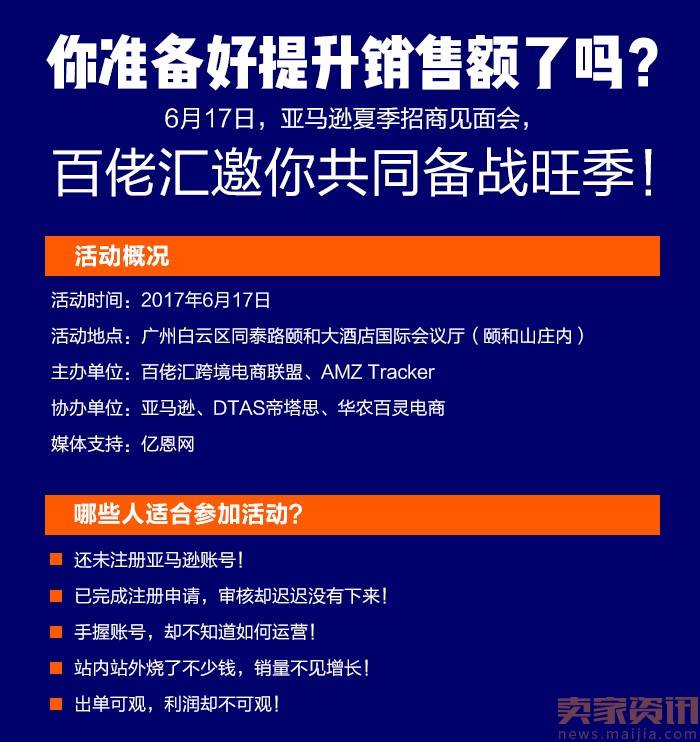 你准备好提升销售额了吗？

6月17日，亚马逊夏季招商见面会，

百佬汇邀你共同备战旺季！

活动概况

活动时间：2017年6月17日

活动地点：广州白云区同泰路颐和大酒店国际会议厅（颐和山庄内）

主办单位：百佬汇跨境电商联盟、AMZ Tracker

协办单位：亚马逊、DTAS帝塔思、华农百灵电商

媒体支持：亿恩网

哪些人适合参加活动？

还未注册亚马逊账号！

已完成注册申请，审核却迟迟没有下来！

手握账号，却不知道如何运营！

站内站外烧了不少钱，销量不见增长！

出单可观，利润却不可观！

卖家资讯
news.maijia.com